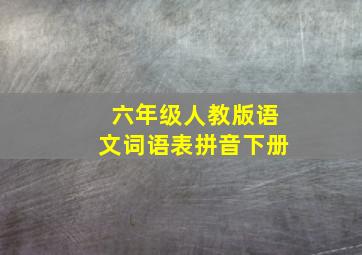 六年级人教版语文词语表拼音下册